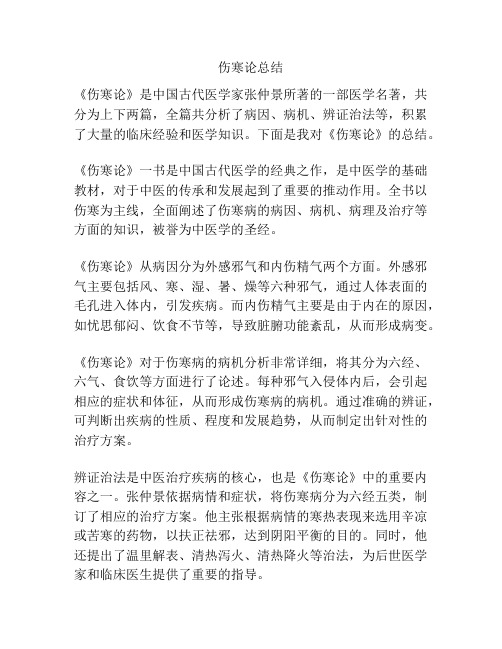 伤寒论总结

《伤寒论》是中国古代医学家张仲景所著的一部医学名著，共分为上下两篇，全篇共分析了病因、病机、辨证治法等，积累了大量的临床经验和医学知识。下面是我对《伤寒论》的总结。

《伤寒论》一书是中国古代医学的经典之作，是中医学的基础教材，对于中医的传承和发展起到了重要的推动作用。全书以伤寒为主线，全面阐述了伤寒病的病因、病机、病理及治疗等方面的知识，被誉为中医学的圣经。

《伤寒论》从病因分为外感邪气和内伤精气两个方面。外感邪气主要包括风、寒、湿、暑、燥等六种邪气，通过人体表面的毛孔进入体内，引发疾病。而内伤精气主要是由于内在的原因，如忧思郁闷、饮食不节等，导致脏腑功能紊乱，从而形成病变。

《伤寒论》对于伤寒病的病机分析非常详细，将其分为六经、六气、食饮等方面进行了论述。每种邪气入侵体内后，会引起相应的症状和体征，从而形成伤寒病的病机。通过准确的辨证，可判断出疾病的性质、程度和发展趋势，从而制定出针对性的治疗方案。

辨证治法是中医治疗疾病的核心，也是《伤寒论》中的重要内容之一。张仲景依据病情和症状，将伤寒病分为六经五类，制订了相应的治疗方案。他主张根据病情的寒热表现来选用辛凉或苦寒的药物，以扶正祛邪，达到阴阳平衡的目的。同时，他还提出了温里解表、清热泻火、清热降火等治法，为后世医学家和临床医生提供了重要的指导。